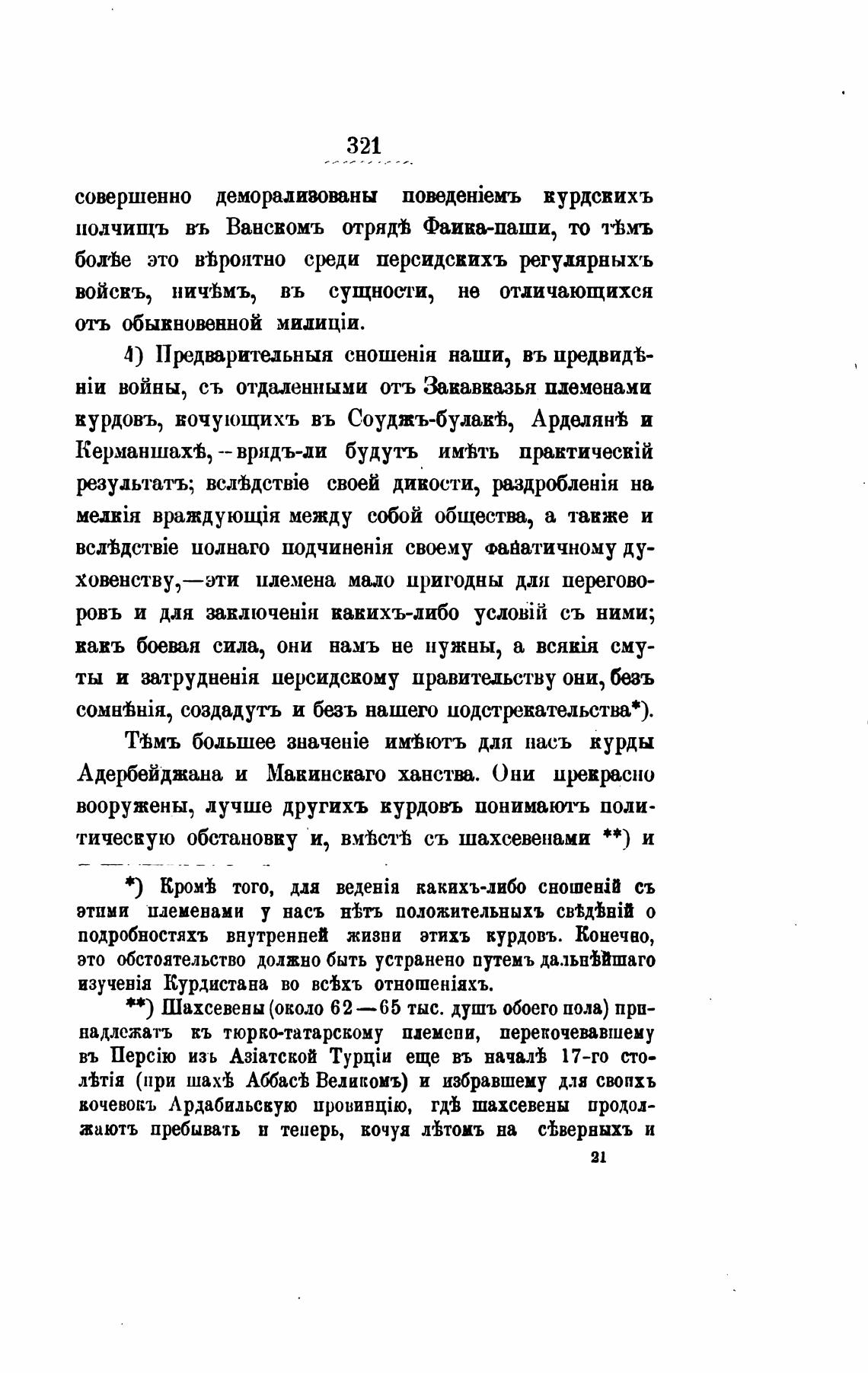 321

совершенно деморализованы поведеніемъ курдскихъ полчищъ въ Ванскомъ отрядѣ Фаика-паши, то тѣмъ болѣе это вѣроятно среди персидскихъ регулярныхъ войскъ, ничѣмъ, въ сущности, не отличающихся отъ обыкновенной милиціи.

4) Предварительныя сношенія наши, въ предвидѣніи войны, съ отдаленными отъ Закавказья племенами курдовъ, кочующихъ въ Соуджъ-булакѣ, Арделянѣ и Керманшахѣ,--врядъ-ли будутъ имѣть практическій результатъ; вслѣдствіе своей дикости, раздробленія на мелкія враждующія между собой общества, а также и вслѣдствіе полнаго подчиненія своему фанатичному духовенству,—эти племена мало пригодны для переговоровъ и для заключенія какихъ-либо условій съ ними; какъ боевая сила, они намъ не нужны, а всякія смуты и затрудненія персидскому правительству они, безъ сомнѣнія, создадутъ и безъ нашего подстрекательства*).

Тѣмъ большее значеніе имѣютъ для насъ курды Адербейджана и Макинскаго ханства. Они прекрасно вооружены, лучше другихъ курдовъ понимаютъ политическую обстановку и, вмѣстѣ съ шахсевенами **) и

*) Кромѣ того, для веденія какихъ-либо сношеній съ этими племенами у насъ нѣтъ положительныхъ свѣдѣній о подробностяхъ внутренней жизни этихъ курдовъ. Конечно, это обстоятельство должно быть устранено путемъ дальнѣйшаго изученія Курдистана во всѣхъ отношеніяхъ.

**) Шахсевены (около 62—65 тыс. душъ обоего пола) принадлежатъ къ тюрко-татарскому племени, перекочевавшему въ Персію изъ Азіатской Турціи еще въ началѣ 17-го столѣтія (при шахѣ Аббасѣ Великомъ) и избравшему для своихъ кочевокъ Ардабильскую провинцію, гдѣ шахсевены продолжаютъ пребывать и теперь, кочуя лѣтомъ на сѣверныхъ и

21